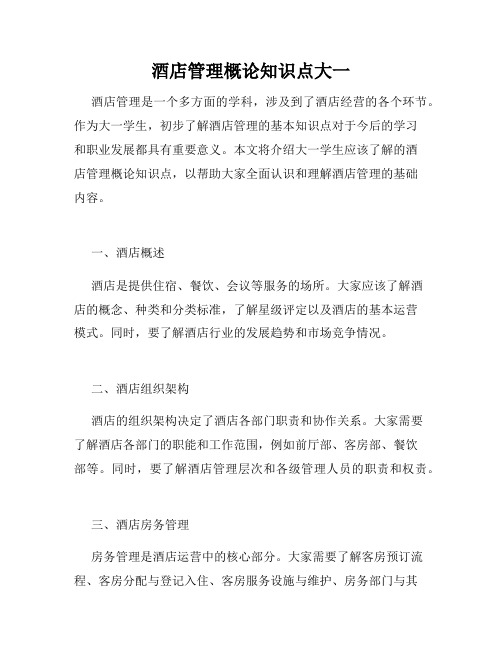 酒店管理概论知识点大一

酒店管理是一个多方面的学科，涉及到了酒店经营的各个环节。作为大一学生，初步了解酒店管理的基本知识点对于今后的学习和职业发展都具有重要意义。本文将介绍大一学生应该了解的酒店管理概论知识点，以帮助大家全面认识和理解酒店管理的基础内容。

一、酒店概述

酒店是提供住宿、餐饮、会议等服务的场所。大家应该了解酒店的概念、种类和分类标准，了解星级评定以及酒店的基本运营模式。同时，要了解酒店行业的发展趋势和市场竞争情况。

二、酒店组织架构

酒店的组织架构决定了酒店各部门职责和协作关系。大家需要了解酒店各部门的职能和工作范围，例如前厅部、客房部、餐饮部等。同时，要了解酒店管理层次和各级管理人员的职责和权责。

三、酒店房务管理

房务管理是酒店运营中的核心部分。大家需要了解客房预订流程、客房分配与登记入住、客房服务设施与维护、房务部门与其